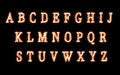 A B C D E F G H I J
K L M N O P Q R
S T U V W X Y Z